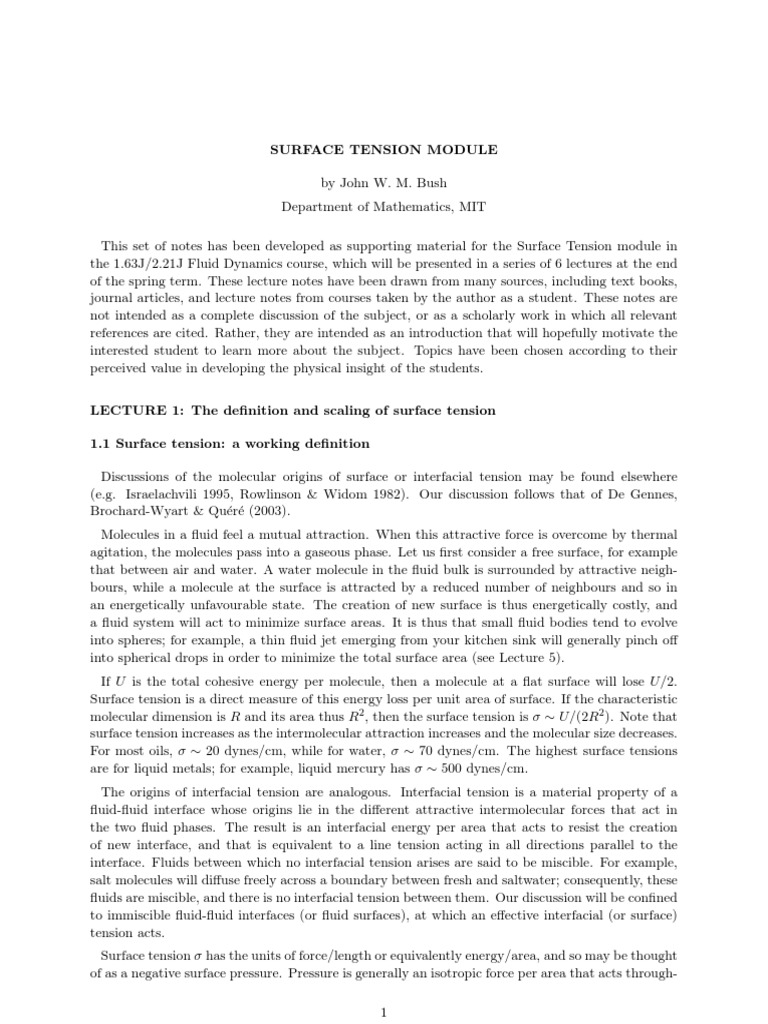 SURFACE TENSION MODULE

by John W. M. Bush

Department of Mathematics, MIT

This set of notes has been developed as supporting material for the Surface Tension module in the 1.63J/2.21J Fluid Dynamics course, which will be presented in a series of 6 lectures at the end of the spring term. These lecture notes have been drawn from many sources, including text books, journal articles, and lecture notes from courses taken by the author as a student. These notes are not intended as a complete discussion of the subject, or as a scholarly work in which all relevant references are cited. Rather, they are intended as an introduction that will hopefully motivate the interested student to learn more about the subject. Topics have been chosen according to their perceived value in developing the physical insight of the students.

LECTURE 1: The definition and scaling of surface tension

1.1 Surface tension: a working definition

Discussions of the molecular origins of surface or interfacial tension may be found elsewhere (e.g. Israelachvili 1995, Rowlinson & Widom 1982). Our discussion follows that of De Gennes, Brochard-Wyart & Quéré (2003).

Molecules in a fluid feel a mutual attraction. When this attractive force is overcome by thermal agitation, the molecules pass into a gaseous phase. Let us first consider a free surface, for example that between air and water. A water molecule in the fluid bulk is surrounded by attractive neighbours, while a molecule at the surface is attracted by a reduced number of neighbours and so in an energetically unfavourable state. The creation of new surface is thus energetically costly, and a fluid system will act to minimize surface areas. It is thus that small fluid bodies tend to evolve into spheres; for example, a thin fluid jet emerging from your kitchen sink will generally pinch off into spherical drops in order to minimize the total surface area (see Lecture 5).

If $U$ is the total cohesive energy per molecule, then a molecule at a flat surface will lose $U/2$. Surface tension is a direct measure of this energy loss per unit area of surface. If the characteristic molecular dimension is $R$ and its area thus $R^2$, then the surface tension is $\sigma \sim U/(2R^2)$. Note that surface tension increases as the intermolecular attraction increases and the molecular size decreases. For most oils, $\sigma \sim 20$ dynes/cm, while for water, $\sigma \sim 70$ dynes/cm. The highest surface tensions are for liquid metals; for example, liquid mercury has $\sigma \sim 500$ dynes/cm.

The origins of interfacial tension are analogous. Interfacial tension is a material property of a fluid-fluid interface whose origins lie in the different attractive intermolecular forces that act in the two fluid phases. The result is an interfacial energy per area that acts to resist the creation of new interface, and that is equivalent to a line tension acting in all directions parallel to the interface. Fluids between which no interfacial tension arises are said to be miscible. For example, salt molecules will diffuse freely across a boundary between fresh and saltwater; consequently, these fluids are miscible, and there is no interfacial tension between them. Our discussion will be confined to immiscible fluid-fluid interfaces (or fluid surfaces), at which an effective interfacial (or surface) tension acts.

Surface tension $\sigma$ has the units of force/length or equivalently energy/area, and so may be thought of as a negative surface pressure. Pressure is generally an isotropic force per area that acts through-

1